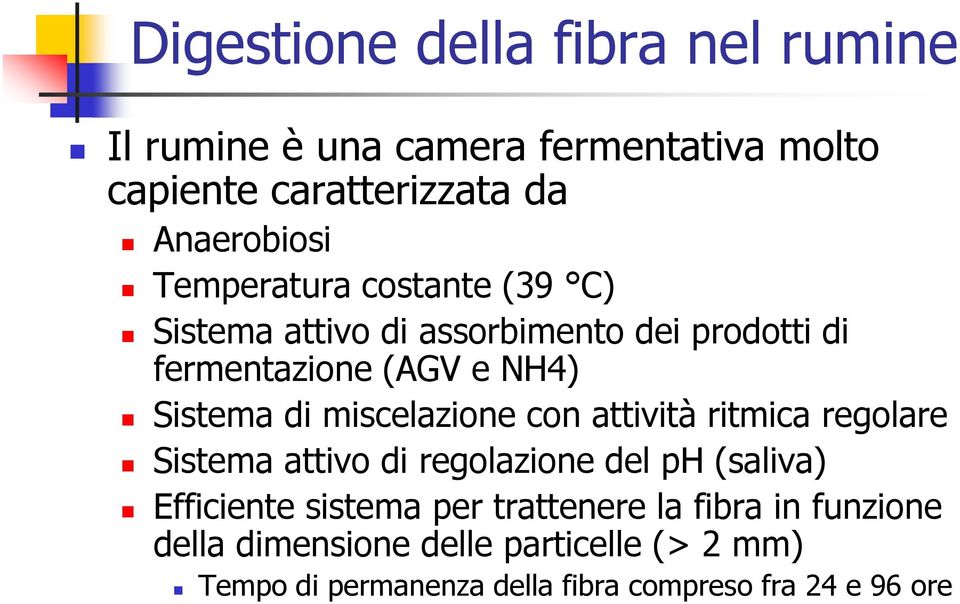 Digestione della fibra nel rumine

Il rumine è una camera fermentativa molto capiente caratterizzata da

Anaerobiosi

Temperatura costante (39 °C)

Sistema attivo di assorbimento dei prodotti di fermentazione (AGV e NH4)

Sistema di miscelazione con attività ritmica regolare

Sistema attivo di regolazione del pH (saliva)

Efficiente sistema per trattenere la fibra in funzione della dimensione delle particelle (> 2 mm)

Tempo di permanenza della fibra compreso fra 24 e 96 ore